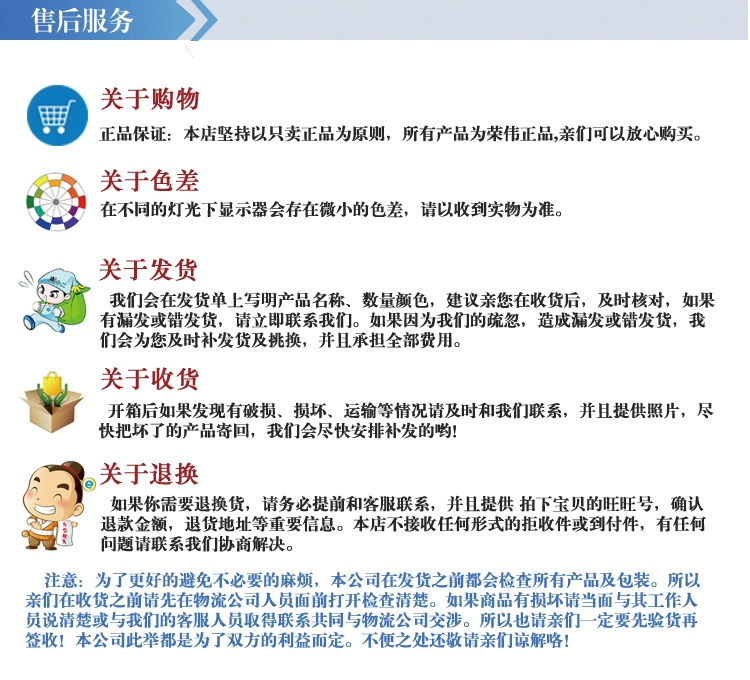 售后服务

关于购物
正品保证：本店坚持以只卖正品为原则，所有产品为荣伟正品,亲们可以放心购买。

关于色差
在不同的灯光下显示器会存在微小的色差，请以收到实物为准。

关于发货
我们会在发货单上写明产品名称、数量颜色，建议亲您在收货后，及时核对，如果有漏发或错发货，请立即联系我们。如果因为我们的疏忽，造成漏发或错发货，我们会为您及时补发货及挑换，并且承担全部费用。

关于收货
开箱后如果发现有破损、损坏、运输等情况请及时和我们联系，并且提供照片，尽快把坏了的产品寄回，我们会尽快安排补发的哟!

关于退换
如果你需要退换货，请务必提前和客服联系，并且提供 拍下宝贝的旺旺号，确认退款金额，退货地址等重要信息。本店不接收任何形式的拒收件或到付件，有任何问题请联系我们协商解决。

注意：为了更好的避免不必要的麻烦，本公司在发货之前都会检查所有产品及包装。所以亲们在收货之前请先在物流公司人员面前打开检查清楚。如果商品有损坏请当面与其工作人员说清楚或与我们的客服人员取得联系共同与物流公司交涉。所以也请亲们一定要先验货再签收！本公司此举都是为了双方的利益而定。不便之处还敬请亲们谅解咯！